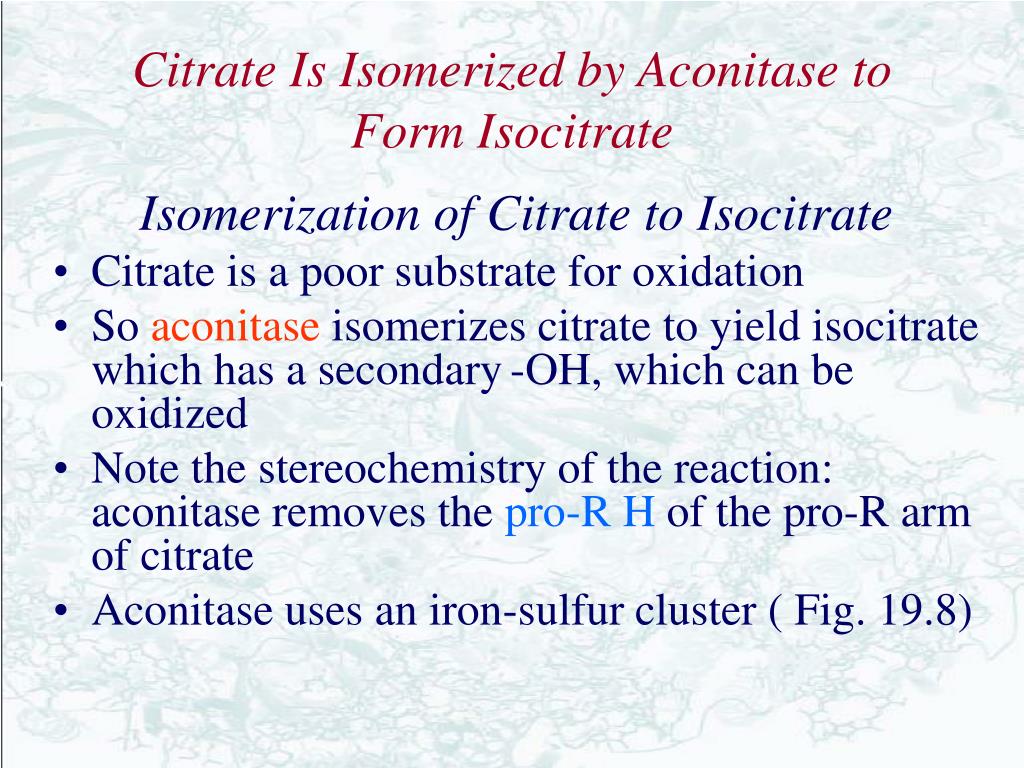 Citrate Is Isomerized by Aconitase to Form Isocitrate

Isomerization of Citrate to Isocitrate

• Citrate is a poor substrate for oxidation
• So aconitase isomerizes citrate to yield isocitrate which has a secondary -OH, which can be oxidized
• Note the stereochemistry of the reaction: aconitase removes the pro-R H of the pro-R arm of citrate
• Aconitase uses an iron-sulfur cluster ( Fig. 19.8)